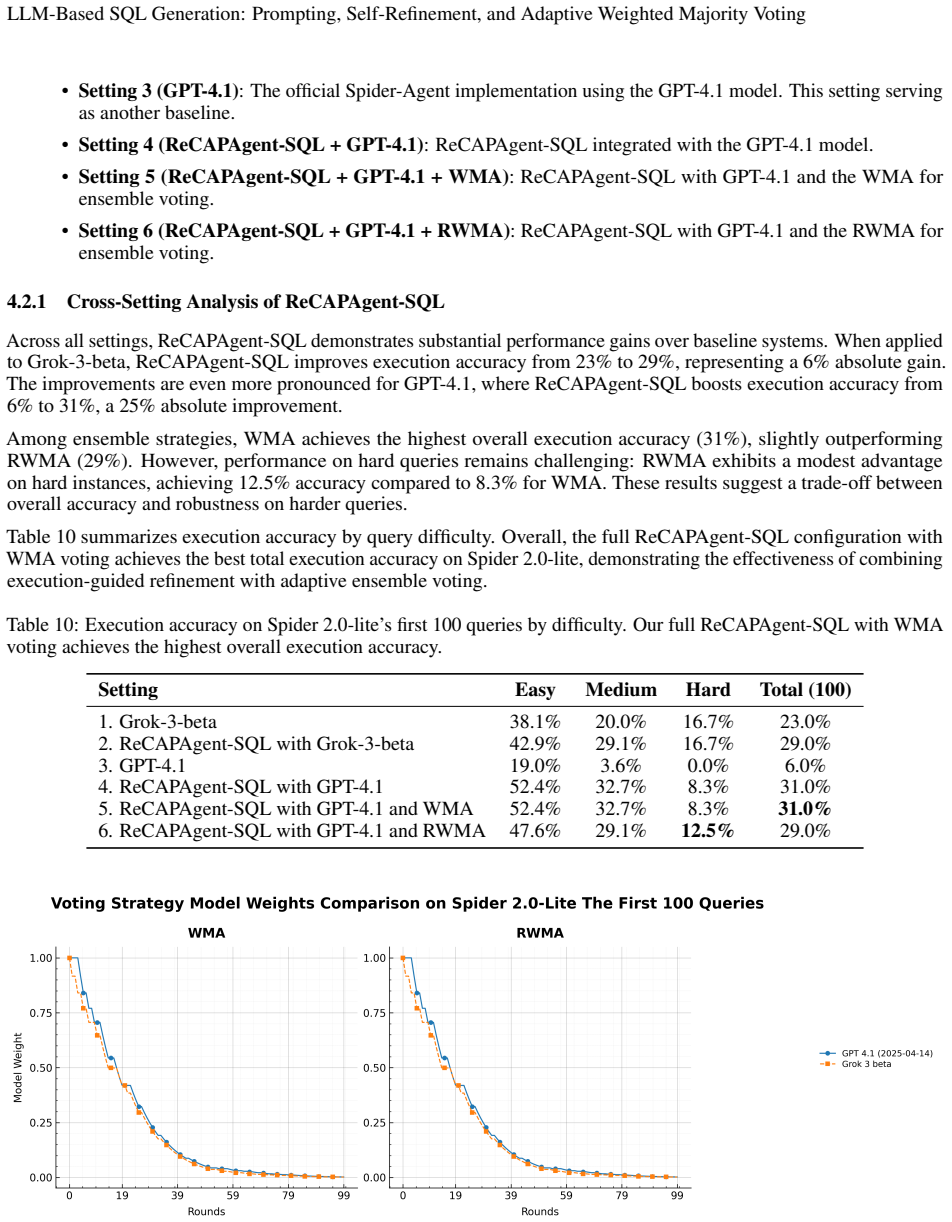 LLM-Based SQL Generation: Prompting, Self-Refinement, and Adaptive Weighted Majority Voting

• Setting 3 (GPT-4.1): The official Spider-Agent implementation using the GPT-4.1 model. This setting serving as another baseline.

• Setting 4 (ReCAPAgent-SQL + GPT-4.1): ReCAPAgent-SQL integrated with the GPT-4.1 model.

• Setting 5 (ReCAPAgent-SQL + GPT-4.1 + WMA): ReCAPAgent-SQL with GPT-4.1 and the WMA for ensemble voting.

• Setting 6 (ReCAPAgent-SQL + GPT-4.1 + RWMA): ReCAPAgent-SQL with GPT-4.1 and the RWMA for ensemble voting.

4.2.1 Cross-Setting Analysis of ReCAPAgent-SQL

Across all settings, ReCAPAgent-SQL demonstrates substantial performance gains over baseline systems. When applied to Grok-3-beta, ReCAPAgent-SQL improves execution accuracy from 23% to 29%, representing a 6% absolute gain. The improvements are even more pronounced for GPT-4.1, where ReCAPAgent-SQL boosts execution accuracy from 6% to 31%, a 25% absolute improvement.

Among ensemble strategies, WMA achieves the highest overall execution accuracy (31%), slightly outperforming RWMA (29%). However, performance on hard queries remains challenging: RWMA exhibits a modest advantage on hard instances, achieving 12.5% accuracy compared to 8.3% for WMA. These results suggest a trade-off between overall accuracy and robustness on harder queries.

Table 10 summarizes execution accuracy by query difficulty. Overall, the full ReCAPAgent-SQL configuration with WMA voting achieves the best total execution accuracy on Spider 2.0-lite, demonstrating the effectiveness of combining execution-guided refinement with adaptive ensemble voting.

Table 10: Execution accuracy on Spider 2.0-lite's first 100 queries by difficulty. Our full ReCAPAgent-SQL with WMA voting achieves the highest overall execution accuracy.

| Setting | Easy | Medium | Hard | Total (100) |
|---|---|---|---|---|
| 1. Grok-3-beta | 38.1% | 20.0% | 16.7% | 23.0% |
| 2. ReCAPAgent-SQL with Grok-3-beta | 42.9% | 29.1% | 16.7% | 29.0% |
| 3. GPT-4.1 | 19.0% | 3.6% | 0.0% | 6.0% |
| 4. ReCAPAgent-SQL with GPT-4.1 | 52.4% | 32.7% | 8.3% | 31.0% |
| 5. ReCAPAgent-SQL with GPT-4.1 and WMA | 52.4% | 32.7% | 8.3% | 31.0% |
| 6. ReCAPAgent-SQL with GPT-4.1 and RWMA | 47.6% | 29.1% | 12.5% | 29.0% |

Voting Strategy Model Weights Comparison on Spider 2.0-Lite The First 100 Queries

WMA
Model Weight
1.00
0.75
0.50
0.25
0.00
0 19 39 59 79 99
Rounds

RWMA
1.00
0.75
0.50
0.25
0.00
0 19 39 59 79 99
Rounds

GPT 4.1 (2025-04-14)
Grok 3 beta